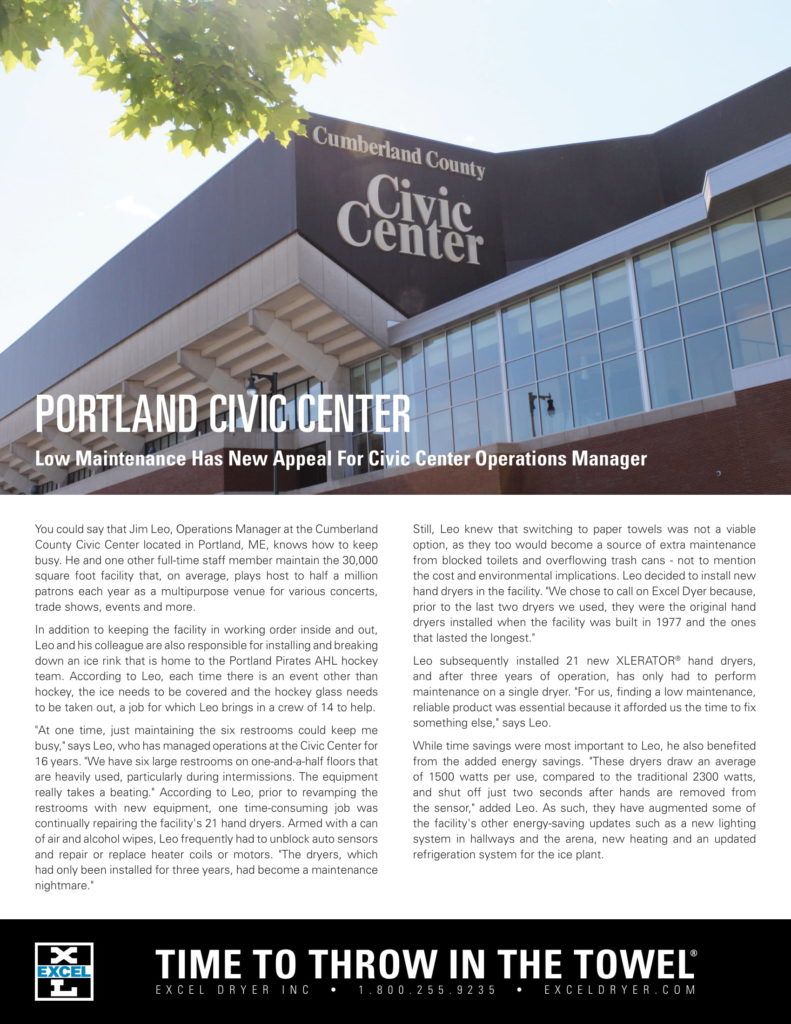 Cumberland County
Civic Center

PORTLAND CIVIC CENTER

Low Maintenance Has New Appeal For Civic Center Operations Manager

You could say that Jim Leo, Operations Manager at the Cumberland County Civic Center located in Portland, ME, knows how to keep busy. He and one other full-time staff member maintain the 30,000 square foot facility that, on average, plays host to half a million patrons each year as a multipurpose venue for various concerts, trade shows, events and more.

In addition to keeping the facility in working order inside and out, Leo and his colleague are also responsible for installing and breaking down an ice rink that is home to the Portland Pirates AHL hockey team. According to Leo, each time there is an event other than hockey, the ice needs to be covered and the hockey glass needs to be taken out, a job for which Leo brings in a crew of 14 to help.

"At one time, just maintaining the six restrooms could keep me busy," says Leo, who has managed operations at the Civic Center for 16 years. "We have six large restrooms on one-and-a-half floors that are heavily used, particularly during intermissions. The equipment really takes a beating." According to Leo, prior to revamping the restrooms with new equipment, one time-consuming job was continually repairing the facility's 21 hand dryers. Armed with a can of air and alcohol wipes, Leo frequently had to unblock auto sensors and repair or replace heater coils or motors. "The dryers, which had only been installed for three years, had become a maintenance nightmare."

Still, Leo knew that switching to paper towels was not a viable option, as they too would become a source of extra maintenance from blocked toilets and overflowing trash cans - not to mention the cost and environmental implications. Leo decided to install new hand dryers in the facility. "We chose to call on Excel Dyer because, prior to the last two dryers we used, they were the original hand dryers installed when the facility was built in 1977 and the ones that lasted the longest."

Leo subsequently installed 21 new XLERATOR® hand dryers, and after three years of operation, has only had to perform maintenance on a single dryer. "For us, finding a low maintenance, reliable product was essential because it afforded us the time to fix something else," says Leo.

While time savings were most important to Leo, he also benefited from the added energy savings. "These dryers draw an average of 1500 watts per use, compared to the traditional 2300 watts, and shut off just two seconds after hands are removed from the sensor," added Leo. As such, they have augmented some of the facility's other energy-saving updates such as a new lighting system in hallways and the arena, new heating and an updated refrigeration system for the ice plant.

EXCEL

TIME TO THROW IN THE TOWEL®
EXCEL DRYER INC • 1.800.255.9235 • EXCELDRYER.COM